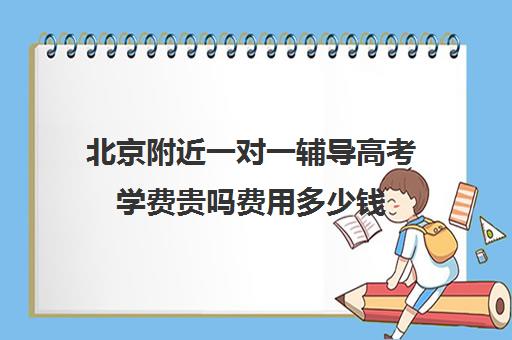 北京附近一对一辅导高考学费贵吗费用多少钱